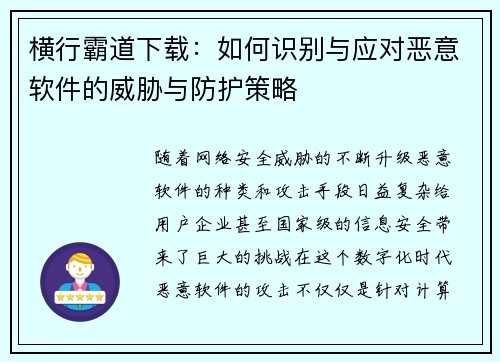 横行霸道下载：如何识别与应对恶意软件的威胁与防护策略

随着网络安全威胁的不断升级恶意软件的种类和攻击手段日益复杂给用户企业甚至国家级的信息安全带来了巨大的挑战在这个数字化时代恶意软件的攻击不仅仅是针对计算